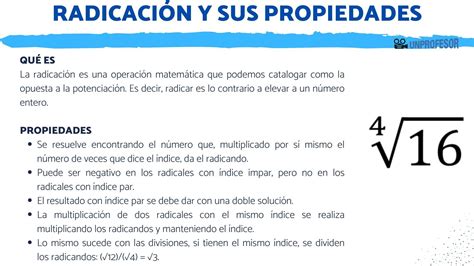 RADICACIÓN Y SUS PROPIEDADES

UNPROFESOR

QUÉ ES
La radicación es una operación matemática que podemos catalogar como la opuesta a la potenciación. Es decir, radicar es lo contrario a elevar a un número entero.

PROPIEDADES
• Se resuelve encontrando el número que, multiplicado por sí mismo el número de veces que dice el índice, da el radicando.
• Puede ser negativo en los radicales con índice impar, pero no en los radicales con índice par.
• El resultado con índice par se debe dar con una doble solución.
• La multiplicación de dos radicales con el mismo índice se realiza multiplicando los radicandos y manteniendo el índice.
• Lo mismo sucede con las divisiones, si tienen el mismo índice, se dividen los radicandos: $(\sqrt{12})/(\sqrt{4}) = \sqrt{3}$.

$\sqrt[4]{16}$